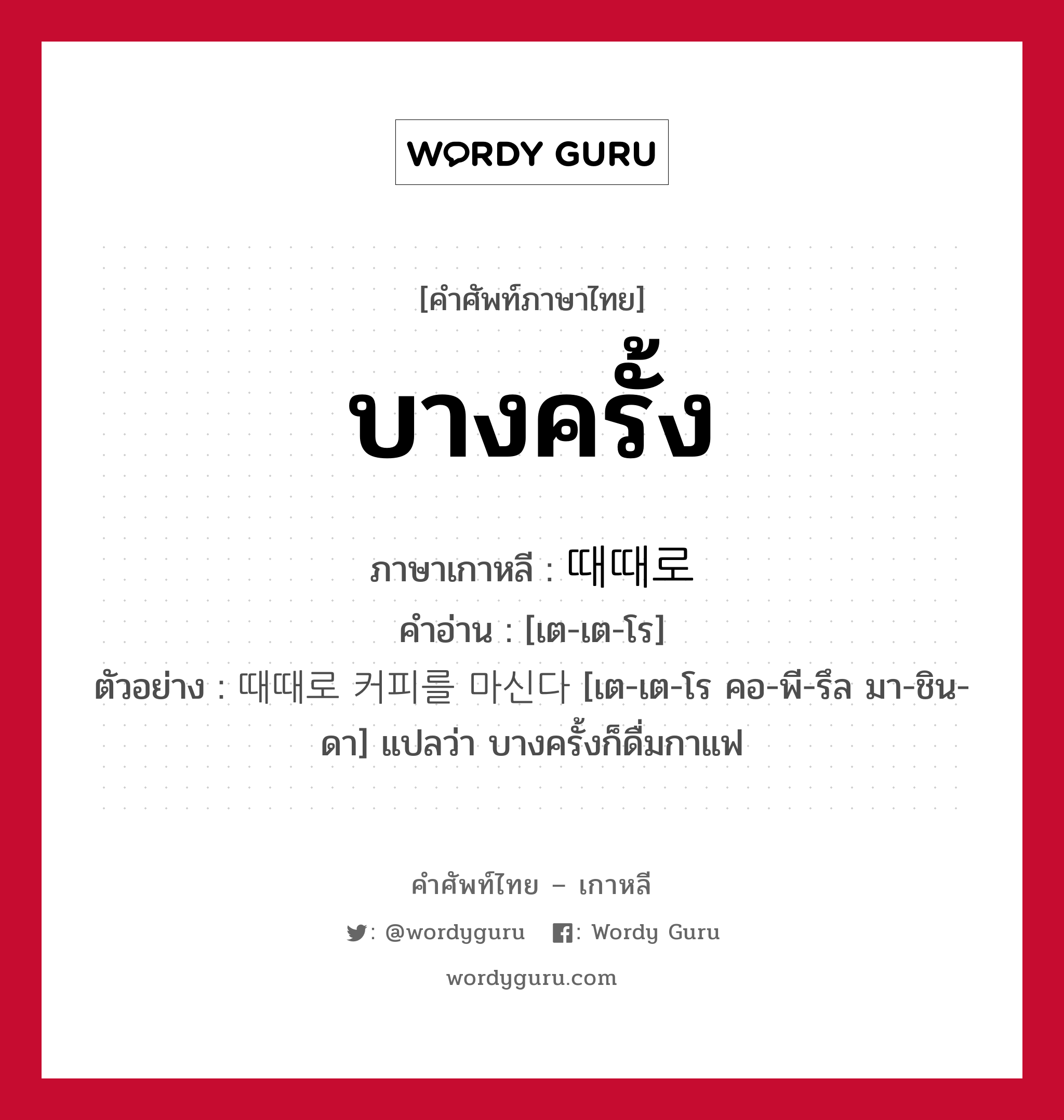 WORDY GURU

[คำศัพท์ภาษาไทย]

บางครั้ง

ภาษาเกาหลี : 때때로
คำอ่าน : [เต-เต-โร]
ตัวอย่าง : 때때로 커피를 마신다 [เต-เต-โร คอ-พี-รึล มา-ชิน-ดา] แปลว่า บางครั้งก็ดื่มกาแฟ

คำศัพท์ไทย – เกาหลี

: @wordyguru : Wordy Guru

wordyguru.com